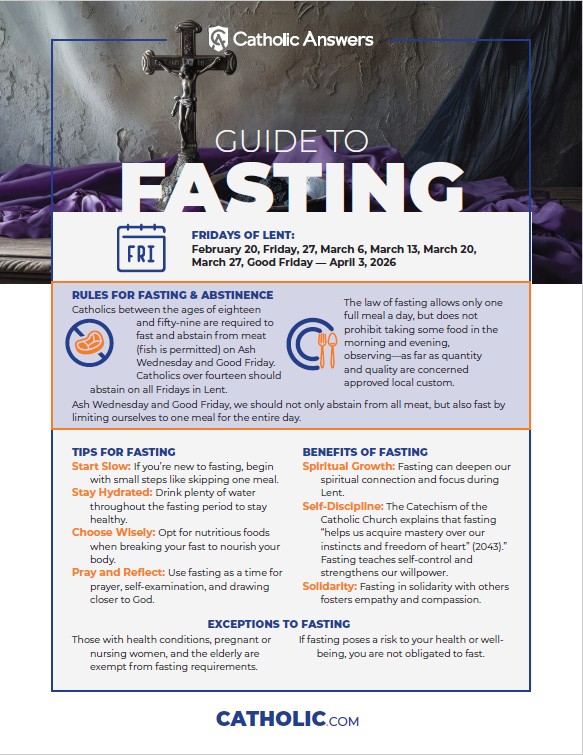 Catholic Answers

GUIDE TO

FASTING

FRI

FRIDAYS OF LENT:
February 20, Friday, 27, March 6, March 13, March 20, March 27, Good Friday — April 3, 2026

RULES FOR FASTING & ABSTINENCE

Catholics between the ages of eighteen and fifty-nine are required to fast and abstain from meat (fish is permitted) on Ash Wednesday and Good Friday. Catholics over fourteen should abstain on all Fridays in Lent.

The law of fasting allows only one full meal a day, but does not prohibit taking some food in the morning and evening, observing—as far as quantity and quality are concerned approved local custom.

Ash Wednesday and Good Friday, we should not only abstain from all meat, but also fast by limiting ourselves to one meal for the entire day.

TIPS FOR FASTING

Start Slow: If you're new to fasting, begin with small steps like skipping one meal.

Stay Hydrated: Drink plenty of water throughout the fasting period to stay healthy.

Choose Wisely: Opt for nutritious foods when breaking your fast to nourish your body.

Pray and Reflect: Use fasting as a time for prayer, self-examination, and drawing closer to God.

BENEFITS OF FASTING

Spiritual Growth: Fasting can deepen our spiritual connection and focus during Lent.

Self-Discipline: The Catechism of the Catholic Church explains that fasting "helps us acquire mastery over our instincts and freedom of heart" (2043)." Fasting teaches self-control and strengthens our willpower.

Solidarity: Fasting in solidarity with others fosters empathy and compassion.

EXCEPTIONS TO FASTING

Those with health conditions, pregnant or nursing women, and the elderly are exempt from fasting requirements.

If fasting poses a risk to your health or well-being, you are not obligated to fast.

CATHOLIC.COM